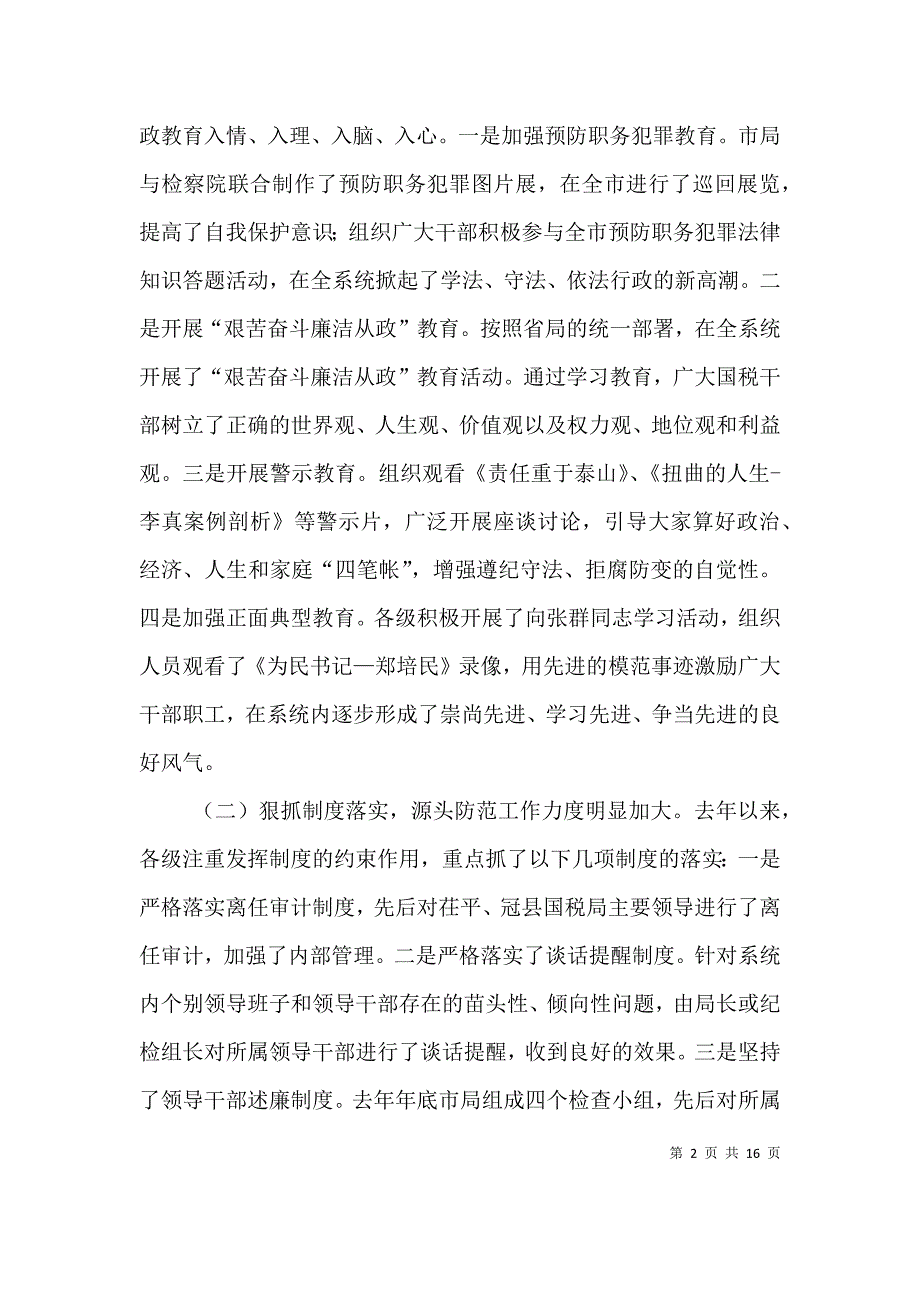 政教育入情、入理、入脑、入心。一是加强预防职务犯罪教育。市局与检察院联合制作了预防职务犯罪图片展，在全市进行了巡回展览，提高了自我保护意识；组织广大干部积极参与全市预防职务犯罪法律知识答题活动，在全系统掀起了学法、守法、依法行政的新高潮。二是开展“艰苦奋斗廉洁从政”教育。按照省局的统一部署，在全系统开展了“艰苦奋斗廉洁从政”教育活动。通过学习教育，广大国税干部树立了正确的世界观、人生观、价值观以及权力观、地位观和利益观。三是开展警示教育。组织观看《责任重于泰山》、《扭曲的人生-李真案例剖析》等警示片，广泛开展座谈讨论，引导大家算好政治、经济、人生和家庭“四笔帐”，增强遵纪守法、拒腐防变的自觉性。四是加强正面典型教育。各级积极开展了向张群同志学习活动，组织人员观看了《为民书记—郑培民》录像，用先进的模范事迹激励广大干部职工，在系统内逐步形成了崇尚先进、学习先进、争当先进的良好风气。

（二）狠抓制度落实，源头防范工作力度明显加大。去年以来，各级注重发挥制度的约束作用，重点抓了以下几项制度的落实：一是严格落实离任审计制度，先后对茌平、冠县国税局主要领导进行了离任审计，加强了内部管理。二是严格落实了谈话提醒制度。针对系统内个别领导班子和领导干部存在的苗头性、倾向性问题，由局长或纪检组长对所属领导干部进行了谈话提醒，收到良好的效果。三是坚持了领导干部述廉制度。去年年底市局组成四个检查小组，先后对所属

第 2 页 共 16 页